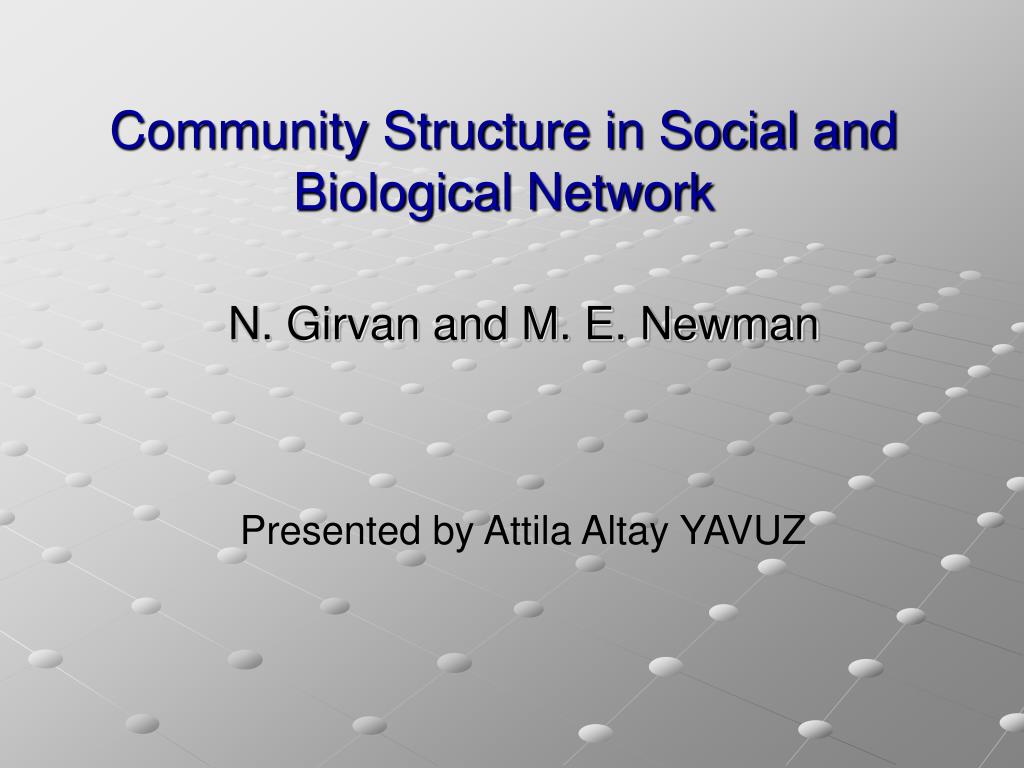 Community Structure in Social and Biological Network

N. Girvan and M. E. Newman

Presented by Attila Altay YAVUZ